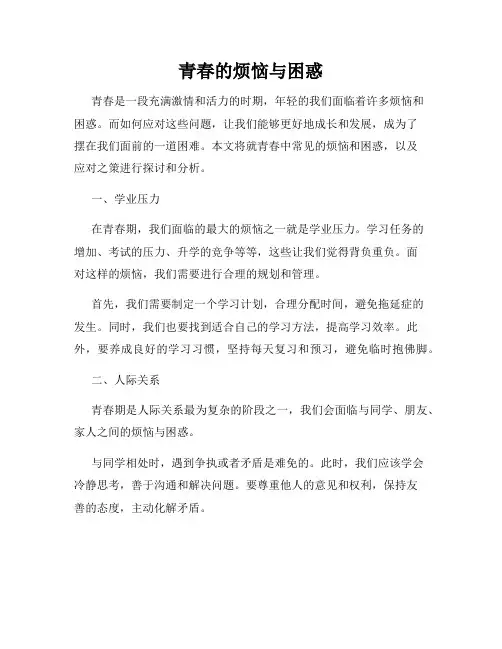 青春的烦恼与困惑

青春是一段充满激情和活力的时期，年轻的我们面临着许多烦恼和困惑。而如何应对这些问题，让我们能够更好地成长和发展，成为了摆在我们面前的一道困难。本文将就青春中常见的烦恼和困惑，以及应对之策进行探讨和分析。

一、学业压力

在青春期，我们面临的最大的烦恼之一就是学业压力。学习任务的增加、考试的压力、升学的竞争等等，这些让我们觉得背负重负。面对这样的烦恼，我们需要进行合理的规划和管理。

首先，我们需要制定一个学习计划，合理分配时间，避免拖延症的发生。同时，我们也要找到适合自己的学习方法，提高学习效率。此外，要养成良好的学习习惯，坚持每天复习和预习，避免临时抱佛脚。

二、人际关系

青春期是人际关系最为复杂的阶段之一，我们会面临与同学、朋友、家人之间的烦恼与困惑。

与同学相处时，遇到争执或者矛盾是难免的。此时，我们应该学会冷静思考，善于沟通和解决问题。要尊重他人的意见和权利，保持友善的态度，主动化解矛盾。